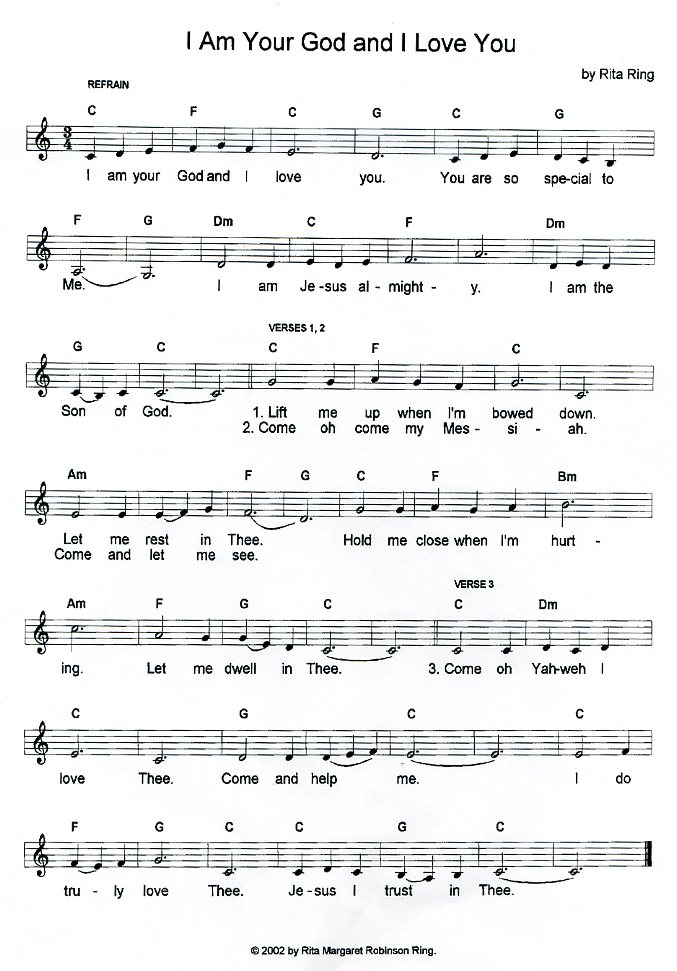 I Am Your God and I Love You

by Rita Ring

REFRAIN

C F C G C G

I am your God and I love you. You are so spe-cial to

F G Dm C F Dm

Me. I am Je-sus al-might-y. I am the

VERSES 1, 2

G C C F C

Son of God. 1. Lift me up when I'm bowed down.
2. Come oh come my Mes-si-ah.

Am F G C F Bm

Let me rest in Thee. Hold me close when I'm hurt-
Come and let me see.

VERSE 3

Am F G C C Dm

ing. Let me dwell in Thee. 3. Come oh Yah-weh I

C G C C

love Thee. Come and help me. I do

F G C C G C

tru-ly love Thee. Je-sus I trust in Thee.

© 2002 by Rita Margaret Robinson Ring.